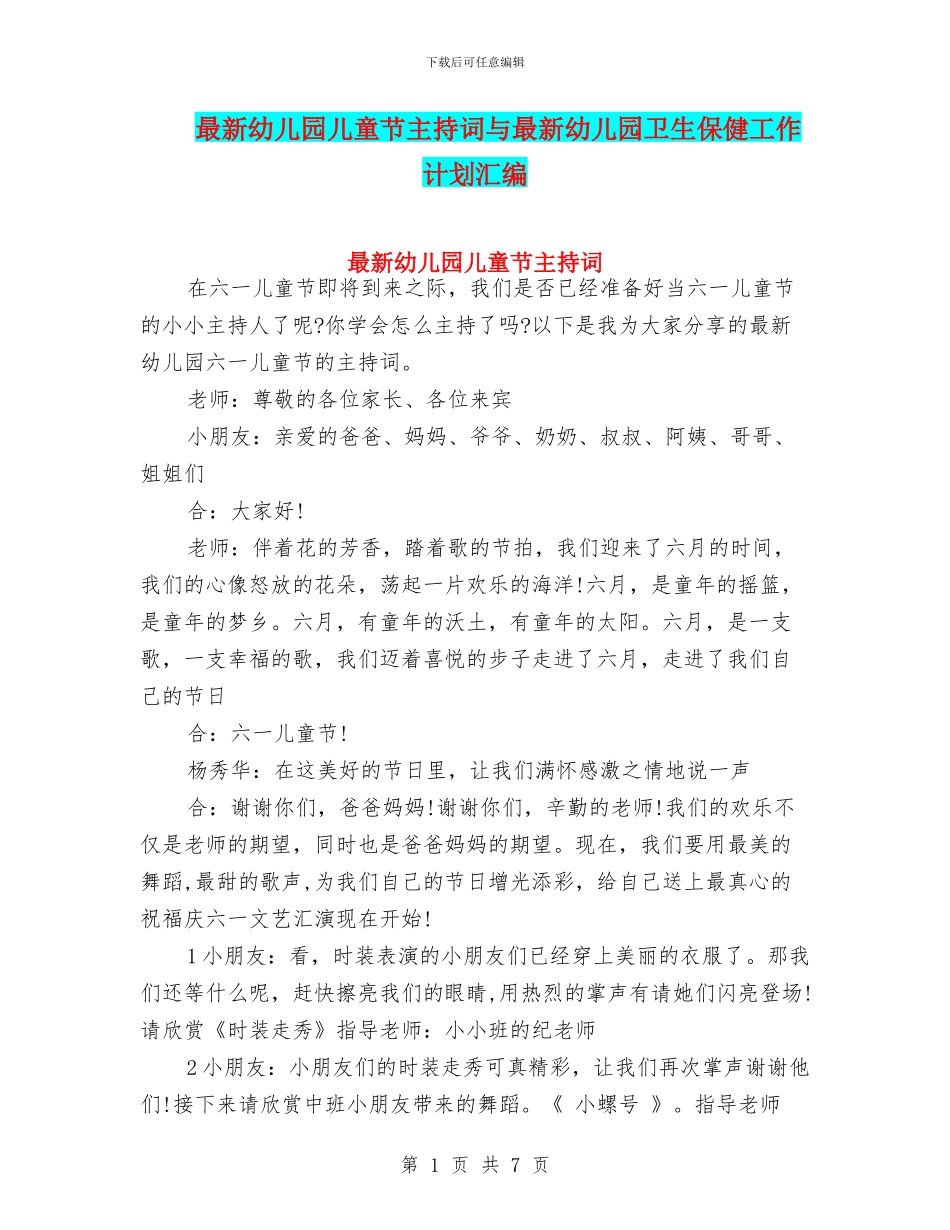 下载后可任意编辑

最新幼儿园儿童节主持词与最新幼儿园卫生保健工作计划汇编

最新幼儿园儿童节主持词

在六一儿童节即将到来之际，我们是否已经准备好当六一儿童节的小小主持人了呢?你学会怎么主持了吗?以下是我为大家分享的最新幼儿园六一儿童节的主持词。

老师：尊敬的各位家长、各位来宾

小朋友：亲爱的爸爸、妈妈、爷爷、奶奶、叔叔、阿姨、哥哥、姐姐们

合：大家好!

老师：伴着花的芳香，踏着歌的节拍，我们迎来了六月的时间，我们的心像怒放的花朵，荡起一片欢乐的海洋!六月，是童年的摇篮，是童年的梦乡。六月，有童年的沃土，有童年的太阳。六月，是一支歌，一支幸福的歌，我们迈着喜悦的步子走进了六月，走进了我们自己的节日

合：六一儿童节!

杨秀华：在这美好的节日里，让我们满怀感激之情地说一声

合：谢谢你们，爸爸妈妈!谢谢你们，辛勤的老师!我们的欢乐不仅是老师的期望，同时也是爸爸妈妈的期望。现在，我们要用最美的舞蹈,最甜的歌声,为我们自己的节日增光添彩，给自己送上最真心的祝福庆六一文艺汇演现在开始!

1小朋友：看，时装表演的小朋友们已经穿上美丽的衣服了。那我们还等什么呢，赶快擦亮我们的眼睛,用热烈的掌声有请她们闪亮登场!请欣赏《时装走秀》指导老师：小小班的纪老师

2小朋友：小朋友们的时装走秀可真精彩，让我们再次掌声谢谢他们!接下来请欣赏中班小朋友带来的舞蹈。《 小螺号 》。指导老师

第 1 页 共 7 页